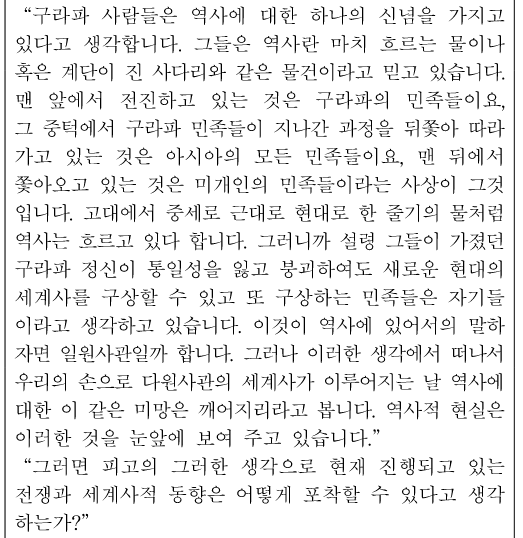 “구라파 사람들은 역사에 대한 하나의 신념을 가지고 있다고 생각합니다. 그들은 역사란 마치 흐르는 물이나 혹은 계단이 진 사다리와 같은 물건이라고 믿고 있습니다. 맨 앞에서 전진하고 있는 것은 구라파의 민족들이요, 그 중턱에서 구라파 민족들이 지나간 과정을 뒤쫓아 따라가고 있는 것은 아시아의 모든 민족들이요, 맨 뒤에서 쫓아오고 있는 것은 미개인의 민족들이라는 사상이 그것입니다. 고대에서 중세로 근대로 현대로 한 줄기의 물처럼 역사는 흐르고 있다 합니다. 그러니까 설령 그들이 가졌던 구라파 정신이 통일성을 잃고 붕괴하여도 새로운 현대의 세계사를 구상할 수 있고 또 구상하는 민족들은 자기들이라고 생각하고 있습니다. 이것이 역사에 있어서의 말하자면 일원사관일까 합니다. 그러나 이러한 생각에서 떠나서 우리의 손으로 다원사관의 세계사가 이루어지는 날 역사에 대한 이 같은 미망은 깨어지리라고 봅니다. 역사적 현실은 이러한 것을 눈앞에 보여 주고 있습니다.”
“그러면 피고의 그러한 생각으로 현재 진행되고 있는 전쟁과 세계사적 동향은 어떻게 포착할 수 있다고 생각하는가?”